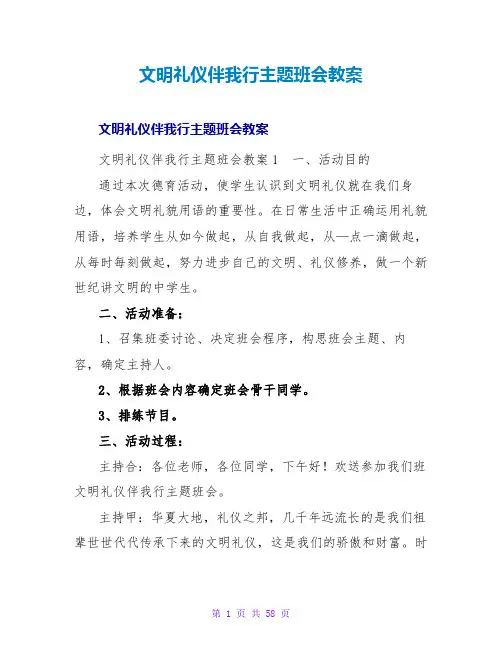 文明礼仪伴我行主题班会教案

文明礼仪伴我行主题班会教案

文明礼仪伴我行主题班会教案1　一、活动目的

通过本次德育活动，使学生认识到文明礼仪就在我们身边，体会文明礼貌用语的重要性。在日常生活中正确运用礼貌用语，培养学生从如今做起，从自我做起，从一点一滴做起，从每时每刻做起，努力进步自己的文明、礼仪修养，做一个新世纪讲文明的中学生。

二、活动准备：

1、召集班委讨论、决定班会程序，构思班会主题、内容，确定主持人。

2、根据班会内容确定班会骨干同学。

3、排练节目。

三、活动过程：

主持合：各位老师，各位同学，下午好！欢送参加我们班文明礼仪伴我行主题班会。

主持甲：华夏大地，礼仪之邦，几千年远流长的是我们祖辈世世代代传承下来的文明礼仪，这是我们的骄傲和财富。时

第 1 页 共 58 页